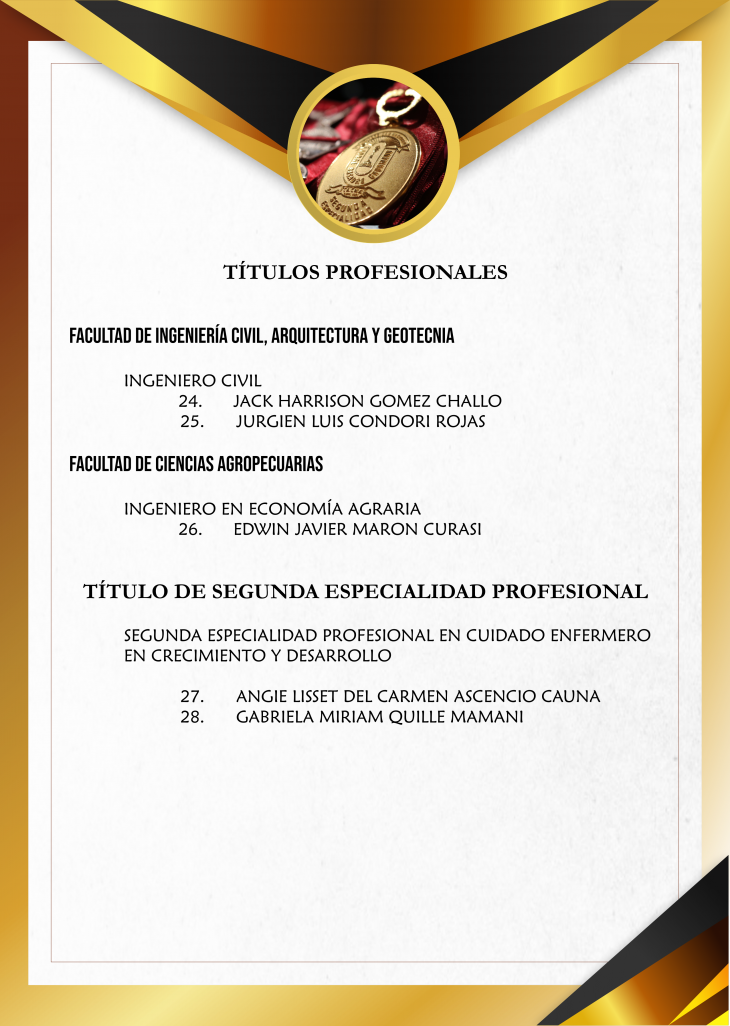 TÍTULOS PROFESIONALES

FACULTAD DE INGENIERÍA CIVIL, ARQUITECTURA Y GEOTECNIA

INGENIERO CIVIL
24. JACK HARRISON GOMEZ CHALLO
25. JURGIEN LUIS CONDORI ROJAS

FACULTAD DE CIENCIAS AGROPECUARIAS

INGENIERO EN ECONOMÍA AGRARIA
26. EDWIN JAVIER MARON CURASI

TÍTULO DE SEGUNDA ESPECIALIDAD PROFESIONAL

SEGUNDA ESPECIALIDAD PROFESIONAL EN CUIDADO ENFERMERO EN CRECIMIENTO Y DESARROLLO

27. ANGIE LISSET DEL CARMEN ASCENCIO CAUNA
28. GABRIELA MIRIAM QUILLE MAMANI